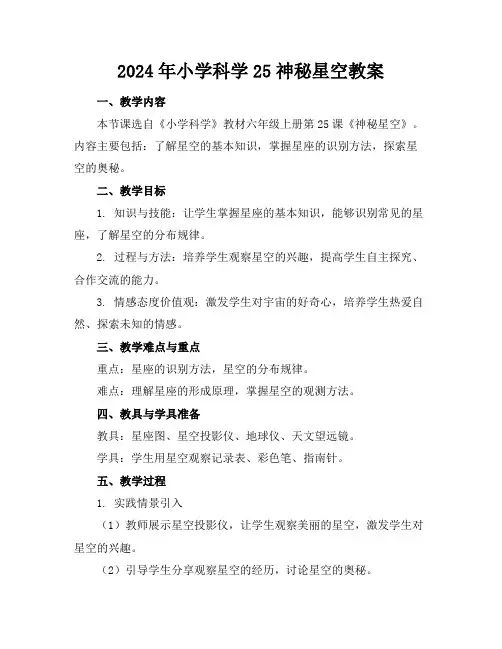 2024年小学科学25神秘星空教案

一、教学内容

本节课选自《小学科学》教材六年级上册第25课《神秘星空》。内容主要包括：了解星空的基本知识，掌握星座的识别方法，探索星空的奥秘。

二、教学目标

1. 知识与技能：让学生掌握星座的基本知识，能够识别常见的星座，了解星空的分布规律。

2. 过程与方法：培养学生观察星空的兴趣，提高学生自主探究、合作交流的能力。

3. 情感态度价值观：激发学生对宇宙的好奇心，培养学生热爱自然、探索未知的情感。

三、教学难点与重点

重点：星座的识别方法，星空的分布规律。

难点：理解星座的形成原理，掌握星空的观测方法。

四、教具与学具准备

教具：星座图、星空投影仪、地球仪、天文望远镜。

学具：学生用星空观察记录表、彩色笔、指南针。

五、教学过程

1. 实践情景引入

（1）教师展示星空投影仪，让学生观察美丽的星空，激发学生对星空的兴趣。

（2）引导学生分享观察星空的经历，讨论星空的奥秘。